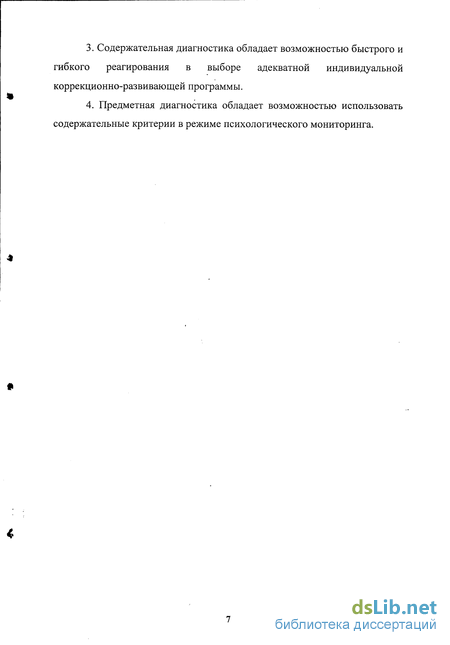 3. Содержательная диагностика обладает возможностью быстрого и гибкого реагирования в выборе адекватной индивидуальной коррекционно-развивающей программы.

4. Предметная диагностика обладает возможностью использовать содержательные критерии в режиме психологического мониторинга.

7

dsLib.net
библиотека диссертаций